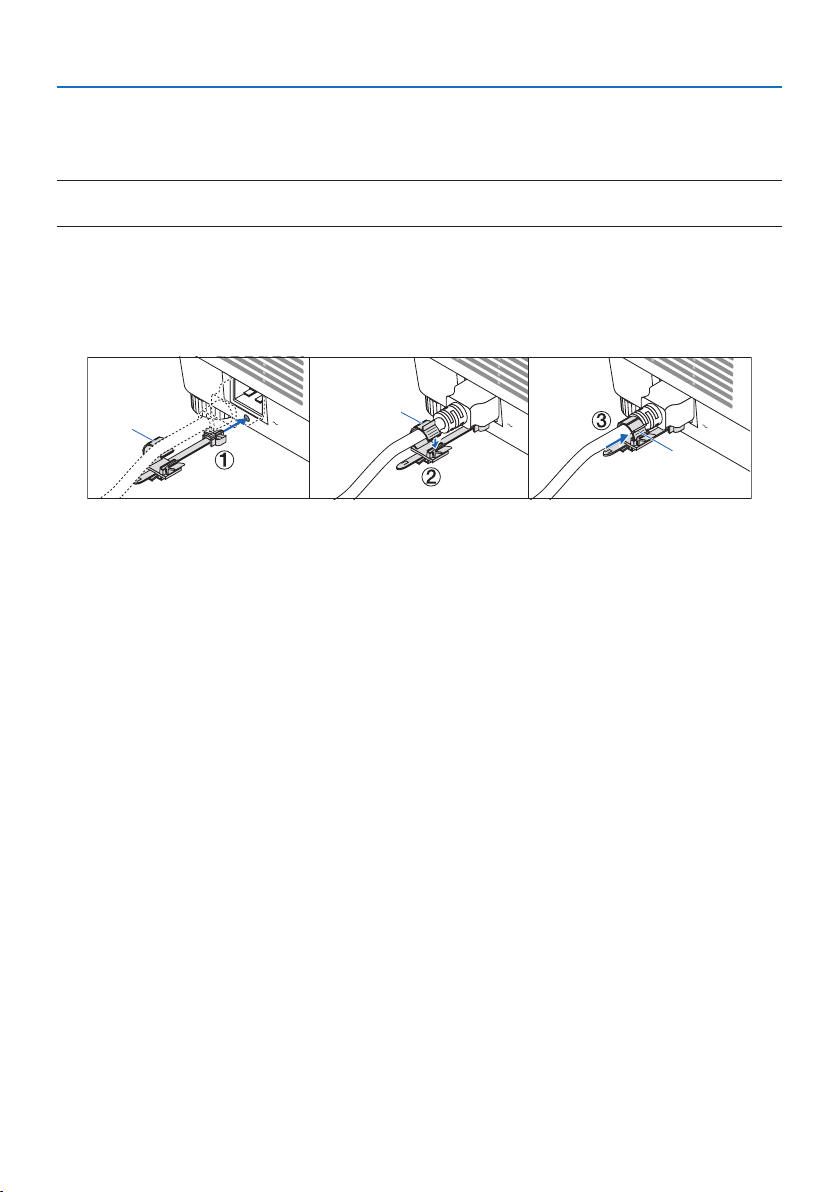 ①

②

③